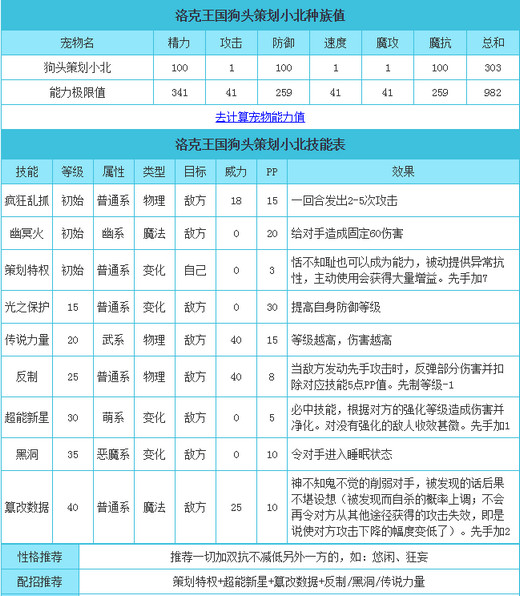 洛克王国狗头策划小北种族值

| 宠物名 | 精力 | 攻击 | 防御 | 速度 | 魔攻 | 魔抗 | 总和 |
|---|---|---|---|---|---|---|---|
| 狗头策划小北 | 100 | 1 | 100 | 1 | 1 | 100 | 303 |
| 能力极限值 | 341 | 41 | 259 | 41 | 41 | 259 | 982 |

去计算宠物能力值

洛克王国狗头策划小北技能表

| 技能 | 等级 | 属性 | 类型 | 目标 | 威力 | PP | 效果 |
|---|---|---|---|---|---|---|---|
| 疯狂乱抓 | 初始 | 普通系 | 物理 | 敌方 | 18 | 15 | 一回合发出2-5次攻击 |
| 幽冥火 | 初始 | 幽系 | 魔法 | 敌方 | 0 | 20 | 给对手造成固定60伤害 |
| 策划特权 | 初始 | 普通系 | 变化 | 自己 | 0 | 3 | 恬不知耻也可以成为能力，被动提供异常抗性，主动使用会获得大量增益。先手加7 |
| 光之保护 | 15 | 普通系 | 变化 | 敌方 | 0 | 30 | 提高自身防御等级 |
| 传说力量 | 20 | 武系 | 物理 | 敌方 | 40 | 15 | 等级越高，伤害越高 |
| 反制 | 25 | 普通系 | 物理 | 敌方 | 40 | 8 | 当敌方发动先手攻击时，反弹部分伤害并扣除对应技能5点PP值。先制等级-1 |
| 超能新星 | 30 | 萌系 | 变化 | 敌方 | 0 | 5 | 必中技能，根据对方的强化等级造成伤害并净化。对没有强化的敌人收效甚微。先手加1 |
| 黑洞 | 35 | 恶魔系 | 变化 | 敌方 | 0 | 10 | 令对手进入睡眠状态 |
| 篡改数据 | 40 | 普通系 | 魔法 | 敌方 | 25 | 10 | 神不知鬼不觉的削弱对手，被发现的话后果不堪设想（被发现而自杀的概率上调；不会再令对方从其他途径获得的攻击失效，即是说使对方攻击下降的幅度变低了）。先手加2 |

| 性格推荐 | 推荐一切加双抗不减低另外一方的，如：悠闲、狂妄 |
|---|---|
| 配招推荐 | 策划特权+超能新星+篡改数据+反制/黑洞/传说力量 |